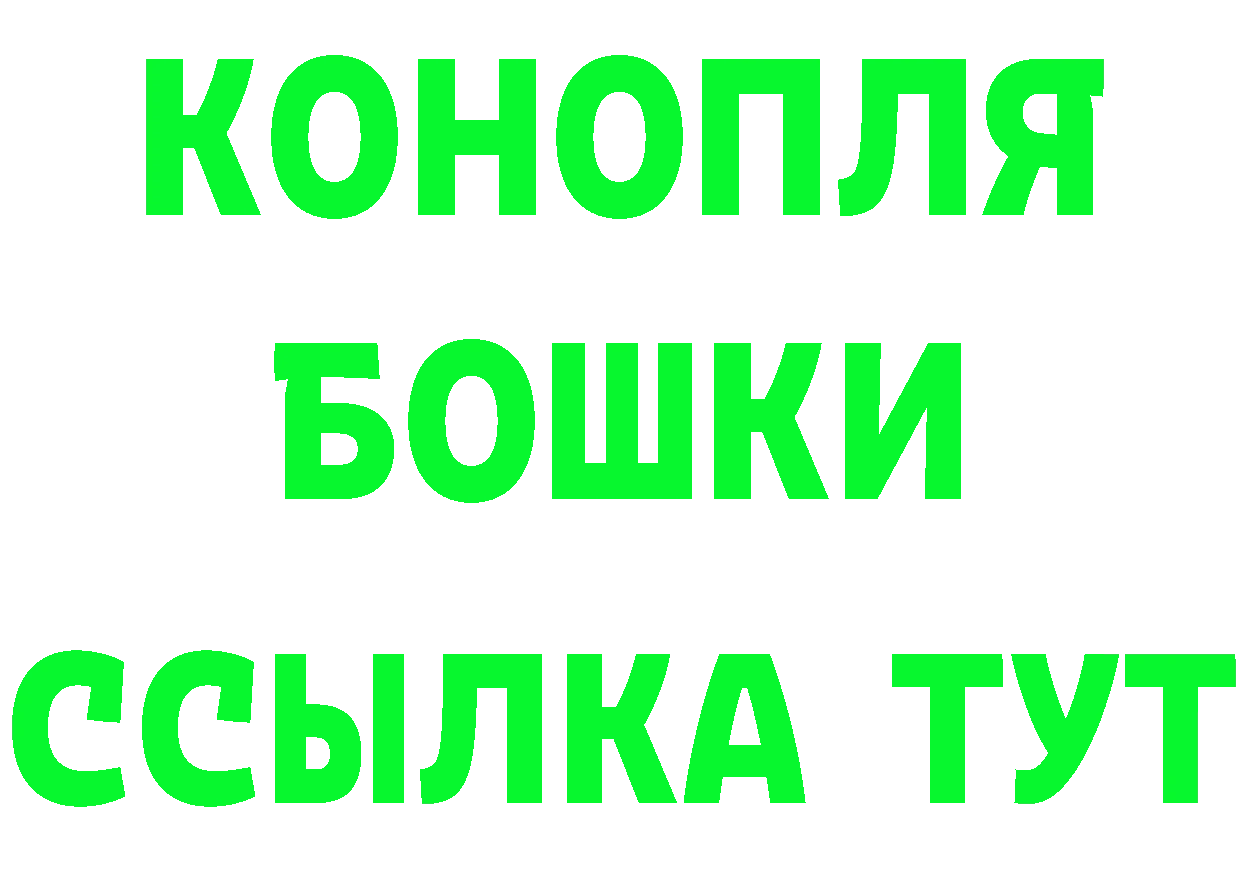 КОНОПЛЯ
БОШКИ
ССЫЛКА ТУТ